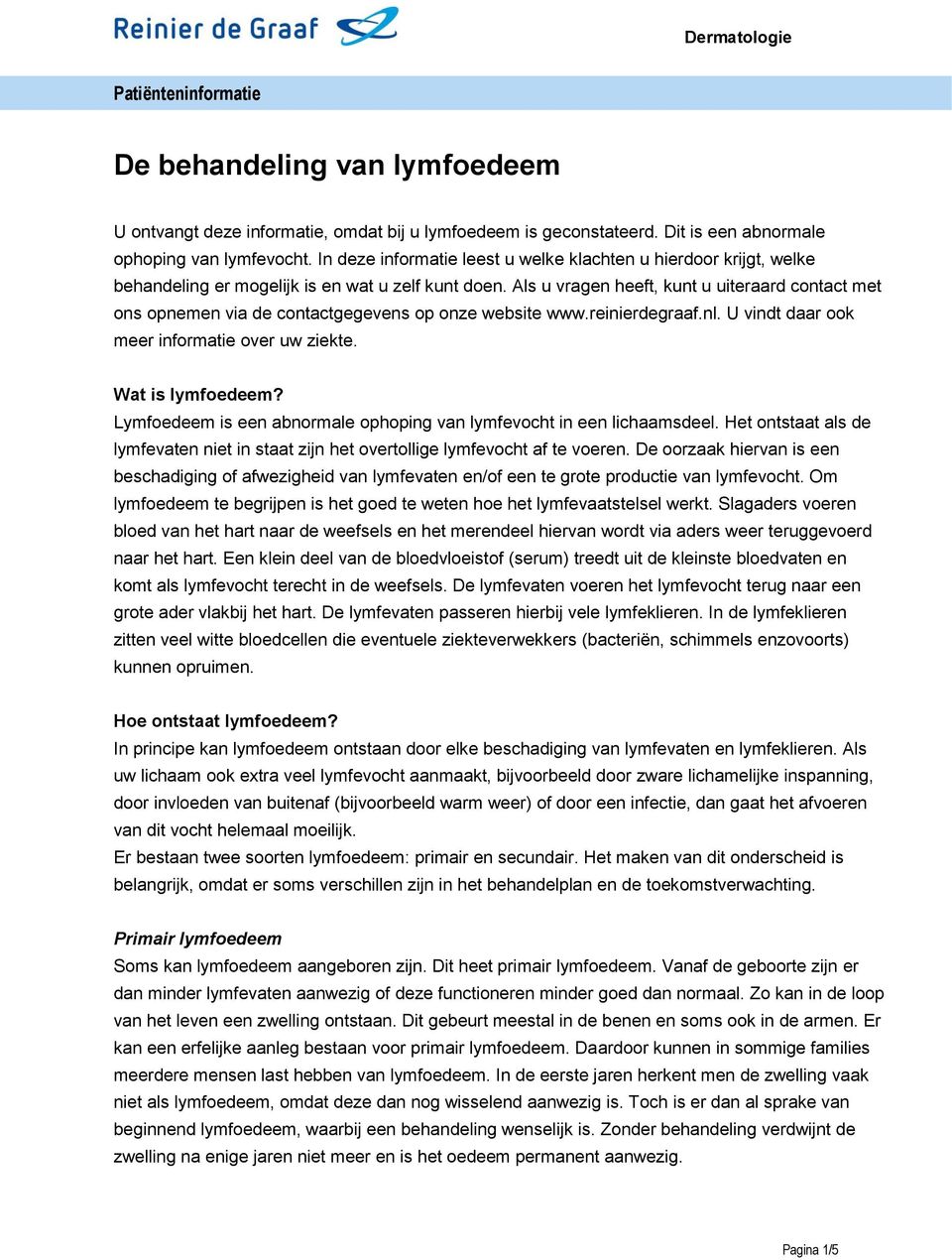 Reinier de Graaf

Dermatologie

Patiënteninformatie

De behandeling van lymfoedeem

U ontvangt deze informatie, omdat bij u lymfoedeem is geconstateerd. Dit is een abnormale ophoping van lymfevocht. In deze informatie leest u welke klachten u hierdoor krijgt, welke behandeling er mogelijk is en wat u zelf kunt doen. Als u vragen heeft, kunt u uiteraard contact met ons opnemen via de contactgegevens op onze website www.reinierdegraaf.nl. U vindt daar ook meer informatie over uw ziekte.

Wat is lymfoedeem?
Lymfoedeem is een abnormale ophoping van lymfevocht in een lichaamsdeel. Het ontstaat als de lymfevaten niet in staat zijn het overtollige lymfevocht af te voeren. De oorzaak hiervan is een beschadiging of afwezigheid van lymfevaten en/of een te grote productie van lymfevocht. Om lymfoedeem te begrijpen is het goed te weten hoe het lymfevaatstelsel werkt. Slagaders voeren bloed van het hart naar de weefsels en het merendeel hiervan wordt via aders weer teruggevoerd naar het hart. Een klein deel van de bloedvloeistof (serum) treedt uit de kleinste bloedvaten en komt als lymfevocht terecht in de weefsels. De lymfevaten voeren het lymfevocht terug naar een grote ader vlakbij het hart. De lymfevaten passeren hierbij vele lymfeklieren. In de lymfeklieren zitten veel witte bloedcellen die eventuele ziekteverwekkers (bacteriën, schimmels enzovoorts) kunnen opruimen.

Hoe ontstaat lymfoedeem?
In principe kan lymfoedeem ontstaan door elke beschadiging van lymfevaten en lymfeklieren. Als uw lichaam ook extra veel lymfevocht aanmaakt, bijvoorbeeld door zware lichamelijke inspanning, door invloeden van buitenaf (bijvoorbeeld warm weer) of door een infectie, dan gaat het afvoeren van dit vocht helemaal moeilijk.
Er bestaan twee soorten lymfoedeem: primair en secundair. Het maken van dit onderscheid is belangrijk, omdat er soms verschillen zijn in het behandelplan en de toekomstverwachting.

Primair lymfoedeem
Soms kan lymfoedeem aangeboren zijn. Dit heet primair lymfoedeem. Vanaf de geboorte zijn er dan minder lymfevaten aanwezig of deze functioneren minder goed dan normaal. Zo kan in de loop van het leven een zwelling ontstaan. Dit gebeurt meestal in de benen en soms ook in de armen. Er kan een erfelijke aanleg bestaan voor primair lymfoedeem. Daardoor kunnen in sommige families meerdere mensen last hebben van lymfoedeem. In de eerste jaren herkent men de zwelling vaak niet als lymfoedeem, omdat deze dan nog wisselend aanwezig is. Toch is er dan al sprake van beginnend lymfoedeem, waarbij een behandeling wenselijk is. Zonder behandeling verdwijnt de zwelling na enige jaren niet meer en is het oedeem permanent aanwezig.

Pagina 1/5